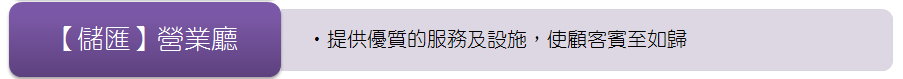 【儲匯】營業廳

・提供優質的服務及設施，使顧客賓至如歸